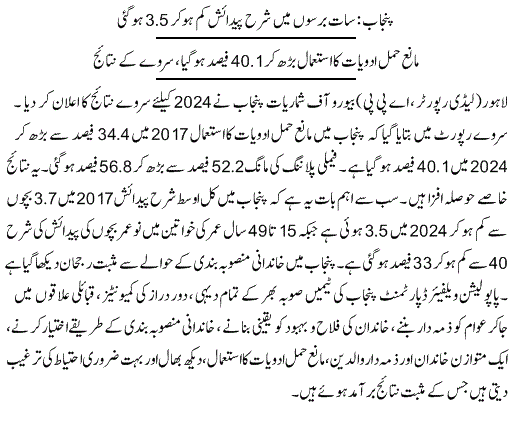 پنجاب: سات برسوں میں شرح پیدائش کم ہوکر 3.5 ہوگئی

مانع حمل ادویات کا استعمال بڑھ کر 40.1 فیصد ہوگیا، سروے کے نتائج

لاہور (لیڈی رپورٹر، اے پی پی) بیورو آف شماریات پنجاب نے 2024 کیلئے سروے نتائج کا اعلان کر دیا۔ سروے رپورٹ میں بتایا گیا کہ پنجاب میں مانع حمل ادویات کا استعمال 2017 میں 34.4 فیصد سے بڑھ کر 2024 میں 40.1 فیصد ہوگیا ہے۔ فیملی پلاننگ کی مانگ 52.2 فیصد سے بڑھ کر 56.8 فیصد ہوگئی۔ یہ نتائج خاصے حوصلہ افزا ہیں۔ سب سے اہم بات یہ ہے کہ پنجاب میں کل اوسط شرح پیدائش 2017 میں 3.7 بچوں سے کم ہوکر 2024 میں 3.5 ہوئی ہے جبکہ 15 تا 49 سال عمر کی خواتین میں نوعمر بچوں کی پیدائش کی شرح 40 سے کم ہوکر 33 فیصد ہوگئی ہے۔ پنجاب میں خاندانی منصوبہ بندی کے حوالے سے مثبت رجحان دیکھا گیا ہے۔ پاپولیشن ویلفیئر ڈیپارٹمنٹ پنجاب کی ٹیمیں صوبہ بھر کے تمام دیہی، دور دراز کی کمیونٹیز، قبائلی علاقوں میں جاکر عوام کو ذمہ دار بننے، خاندان کی فلاح و بہبود کو یقینی بنانے، خاندانی منصوبہ بندی کے طریقے اختیار کرنے، ایک متوازن خاندان اور ذمہ دار والدین، مانع حمل ادویات کا استعمال، دیکھ بھال اور بہت ضروری احتیاط کی ترغیب دیتی ہیں جس کے مثبت نتائج برآمد ہوئے ہیں۔